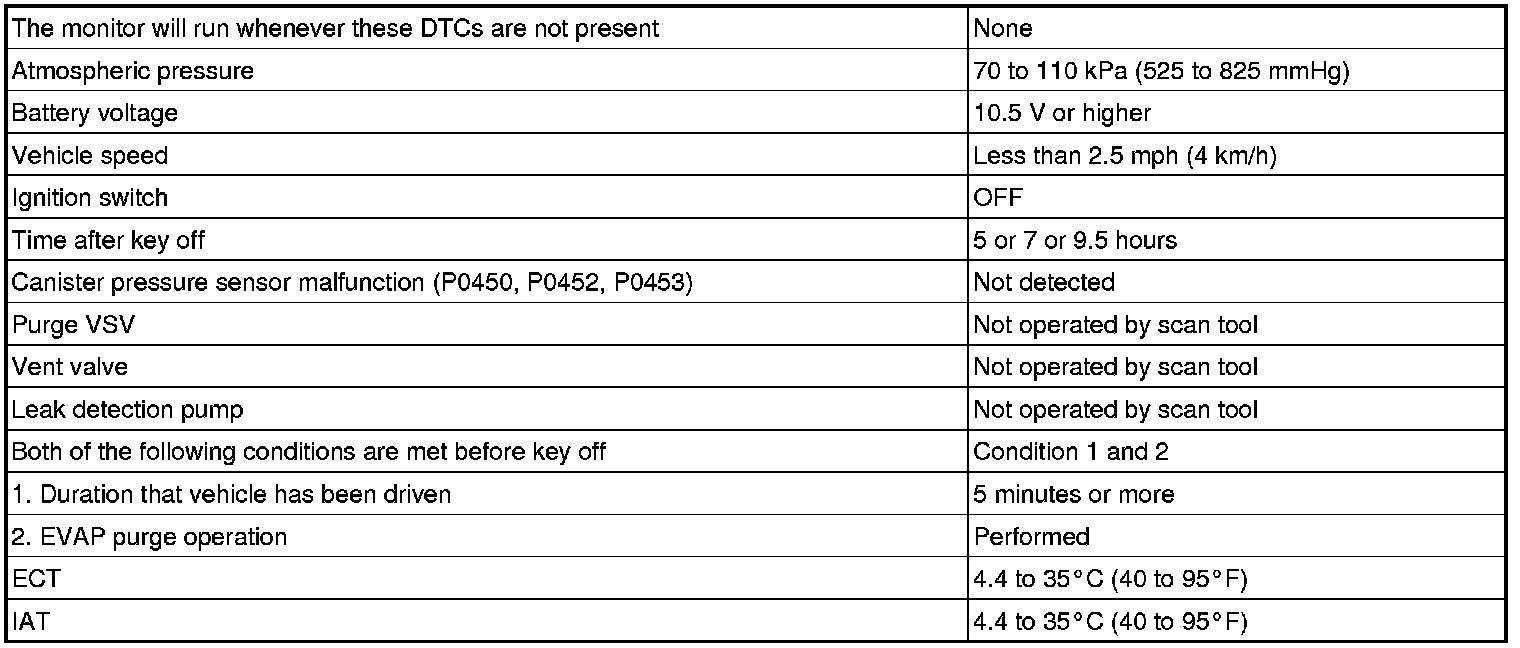 | The monitor will run whenever these DTCs are not present | None |
|---|---|
| Atmospheric pressure | 70 to 110 kPa (525 to 825 mmHg) |
| Battery voltage | 10.5 V or higher |
| Vehicle speed | Less than 2.5 mph (4 km/h) |
| Ignition switch | OFF |
| Time after key off | 5 or 7 or 9.5 hours |
| Canister pressure sensor malfunction (P0450, P0452, P0453) | Not detected |
| Purge VSV | Not operated by scan tool |
| Vent valve | Not operated by scan tool |
| Leak detection pump | Not operated by scan tool |
| Both of the following conditions are met before key off | Condition 1 and 2 |
| 1. Duration that vehicle has been driven | 5 minutes or more |
| 2. EVAP purge operation | Performed |
| ECT | 4.4 to 35°C (40 to 95°F) |
| IAT | 4.4 to 35°C (40 to 95°F) |